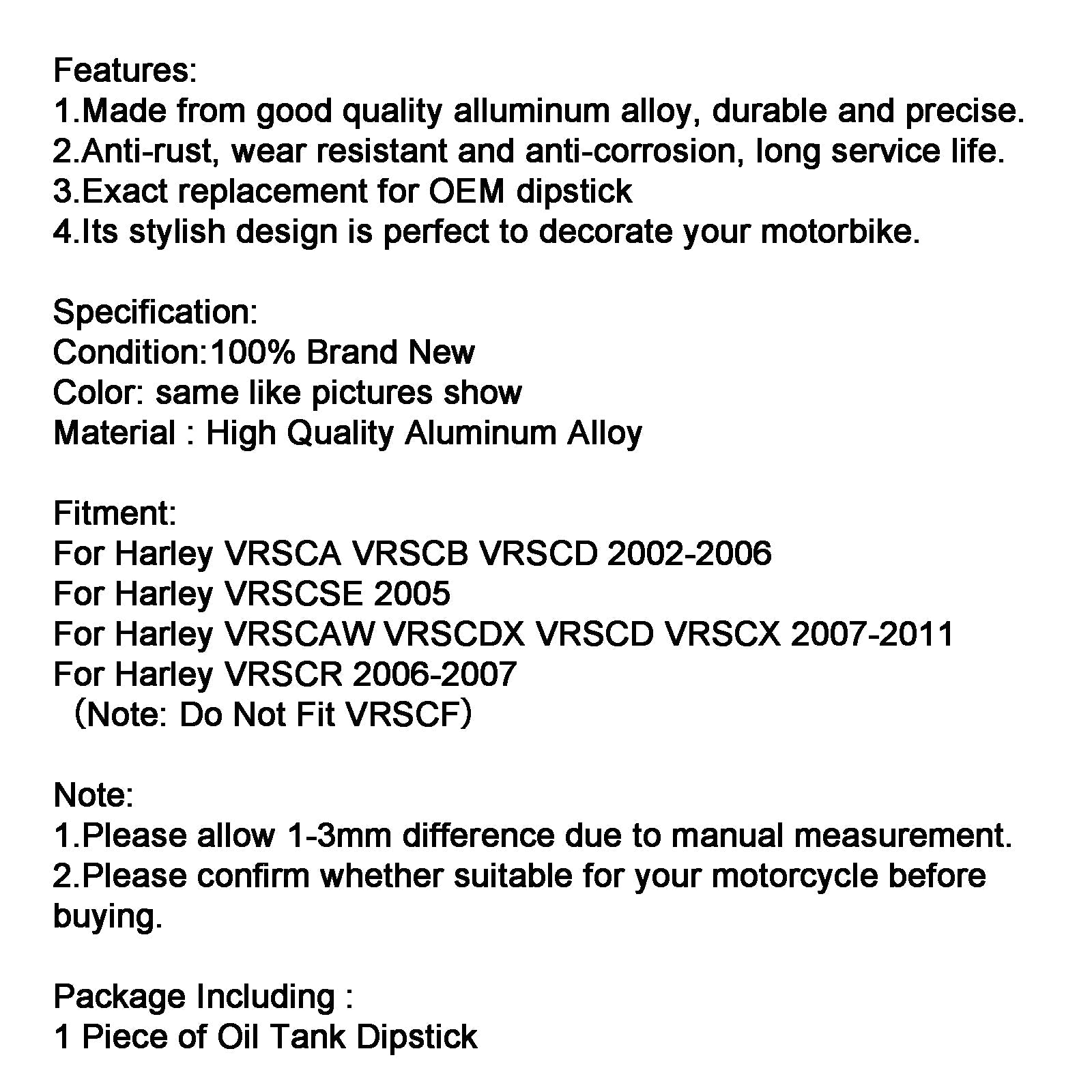 Features:
1.Made from good quality alluminum alloy, durable and precise.
2.Anti-rust, wear resistant and anti-corrosion, long service life.
3.Exact replacement for OEM dipstick
4.Its stylish design is perfect to decorate your motorbike.

Specification:
Condition:100% Brand New
Color: same like pictures show
Material : High Quality Aluminum Alloy

Fitment:
For Harley VRSCA VRSCB VRSCD 2002-2006
For Harley VRSCSE 2005
For Harley VRSCAW VRSCDX VRSCD VRSCX 2007-2011
For Harley VRSCR 2006-2007
（Note: Do Not Fit VRSCF）

Note:
1.Please allow 1-3mm difference due to manual measurement.
2.Please confirm whether suitable for your motorcycle before buying.

Package Including :
1 Piece of Oil Tank Dipstick